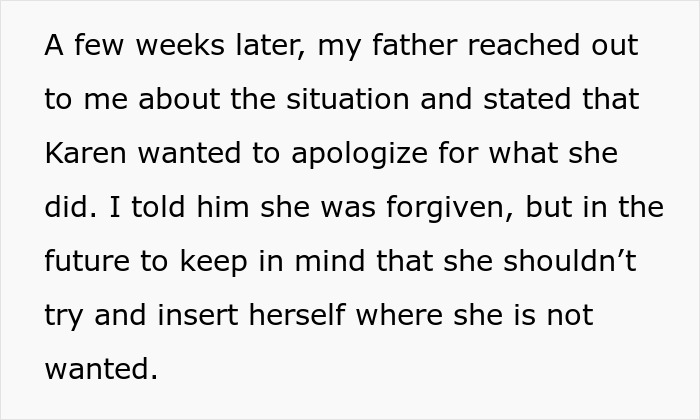 A few weeks later, my father reached out to me about the situation and stated that Karen wanted to apologize for what she did. I told him she was forgiven, but in the future to keep in mind that she shouldn’t try and insert herself where she is not wanted.